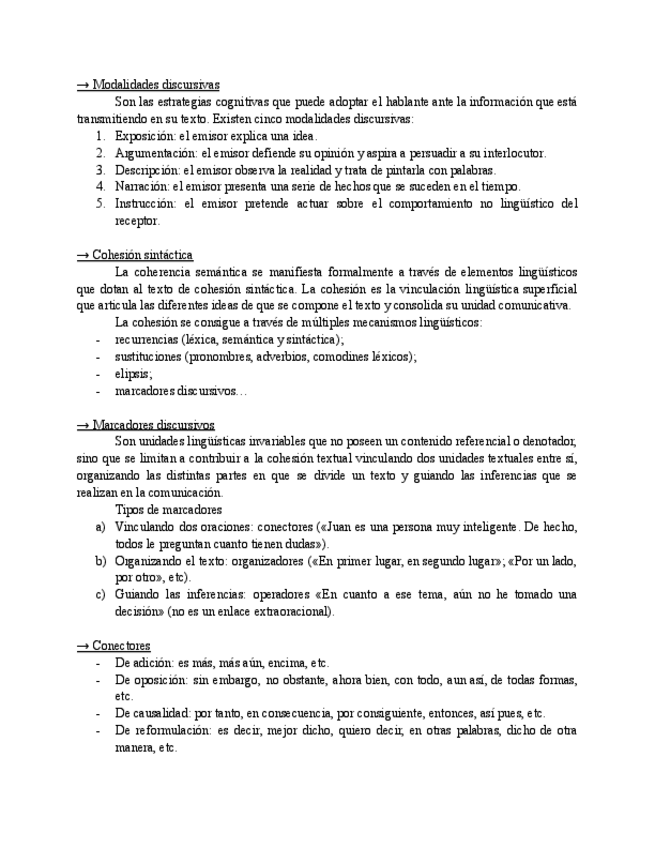 → Modalidades discursivas

Son las estrategias cognitivas que puede adoptar el hablante ante la información que está transmitiendo en su texto. Existen cinco modalidades discursivas:

1. Exposición: el emisor explica una idea.
2. Argumentación: el emisor defiende su opinión y aspira a persuadir a su interlocutor.
3. Descripción: el emisor observa la realidad y trata de pintarla con palabras.
4. Narración: el emisor presenta una serie de hechos que se suceden en el tiempo.
5. Instrucción: el emisor pretende actuar sobre el comportamiento no lingüístico del receptor.

→ Cohesión sintáctica

La coherencia semántica se manifiesta formalmente a través de elementos lingüísticos que dotan al texto de cohesión sintáctica. La cohesión es la vinculación lingüística superficial que articula las diferentes ideas de que se compone el texto y consolida su unidad comunicativa.

La cohesión se consigue a través de múltiples mecanismos lingüísticos:

- recurrencias (léxica, semántica y sintáctica);
- sustituciones (pronombres, adverbios, comodines léxicos);
- elipsis;
- marcadores discursivos…

→ Marcadores discursivos

Son unidades lingüísticas invariables que no poseen un contenido referencial o denotador, sino que se limitan a contribuir a la cohesión textual vinculando dos unidades textuales entre sí, organizando las distintas partes en que se divide un texto y guiando las inferencias que se realizan en la comunicación.

Tipos de marcadores

a) Vinculando dos oraciones: conectores («Juan es una persona muy inteligente. De hecho, todos le preguntan cuanto tienen dudas»).
b) Organizando el texto: organizadores («En primer lugar, en segundo lugar»; «Por un lado, por otro», etc).
c) Guiando las inferencias: operadores «En cuanto a ese tema, aún no he tomado una decisión» (no es un enlace extraoracional).

→ Conectores

- De adición: es más, más aún, encima, etc.
- De oposición: sin embargo, no obstante, ahora bien, con todo, aun así, de todas formas, etc.
- De causalidad: por tanto, en consecuencia, por consiguiente, entonces, así pues, etc.
- De reformulación: es decir, mejor dicho, quiero decir, en otras palabras, dicho de otra manera, etc.